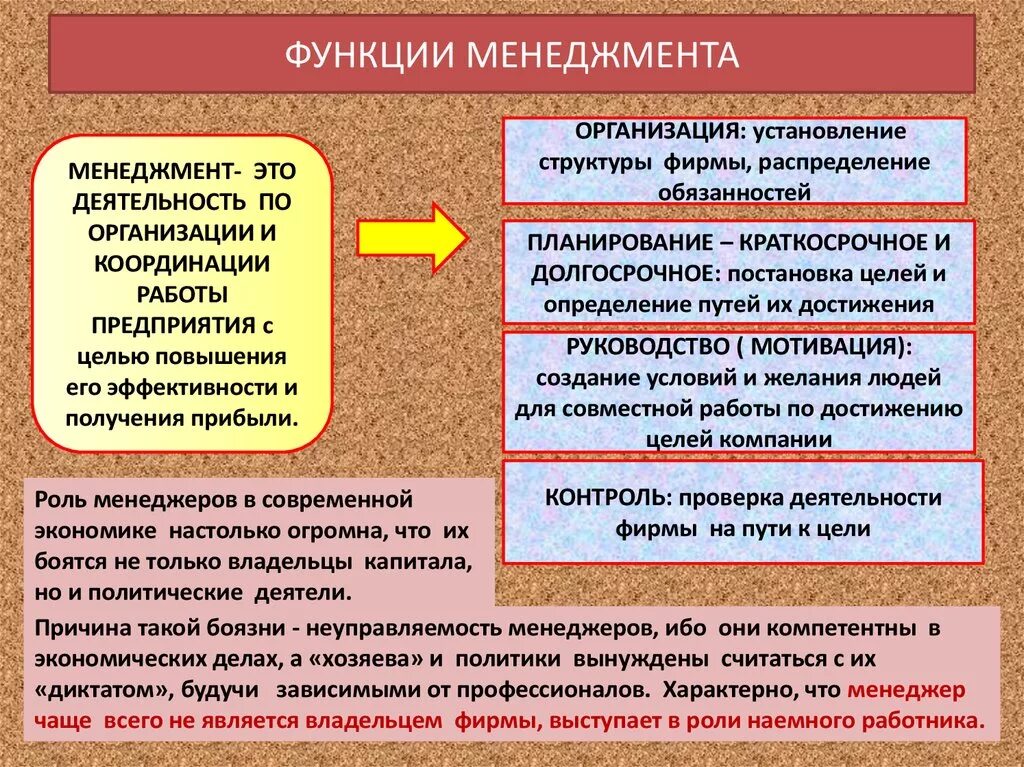 ФУНКЦИИ МЕНЕДЖМЕНТА

МЕНЕДЖМЕНТ- ЭТО ДЕЯТЕЛЬНОСТЬ ПО ОРГАНИЗАЦИИ И КООРДИНАЦИИ РАБОТЫ ПРЕДПРИЯТИЯ с целью повышения его эффективности и получения прибыли.

ОРГАНИЗАЦИЯ: установление структуры фирмы, распределение обязанностей

ПЛАНИРОВАНИЕ – КРАТКОСРОЧНОЕ И ДОЛГОСРОЧНОЕ: постановка целей и определение путей их достижения

РУКОВОДСТВО ( МОТИВАЦИЯ): создание условий и желания людей для совместной работы по достижению целей компании

КОНТРОЛЬ: проверка деятельности фирмы на пути к цели

Роль менеджеров в современной экономике настолько огромна, что их боятся не только владельцы капитала, но и политические деятели.

Причина такой боязни - неуправляемость менеджеров, ибо они компетентны в экономических делах, а «хозяева» и политики вынуждены считаться с их «диктатом», будучи зависимыми от профессионалов. Характерно, что менеджер чаще всего не является владельцем фирмы, выступает в роли наемного работника.